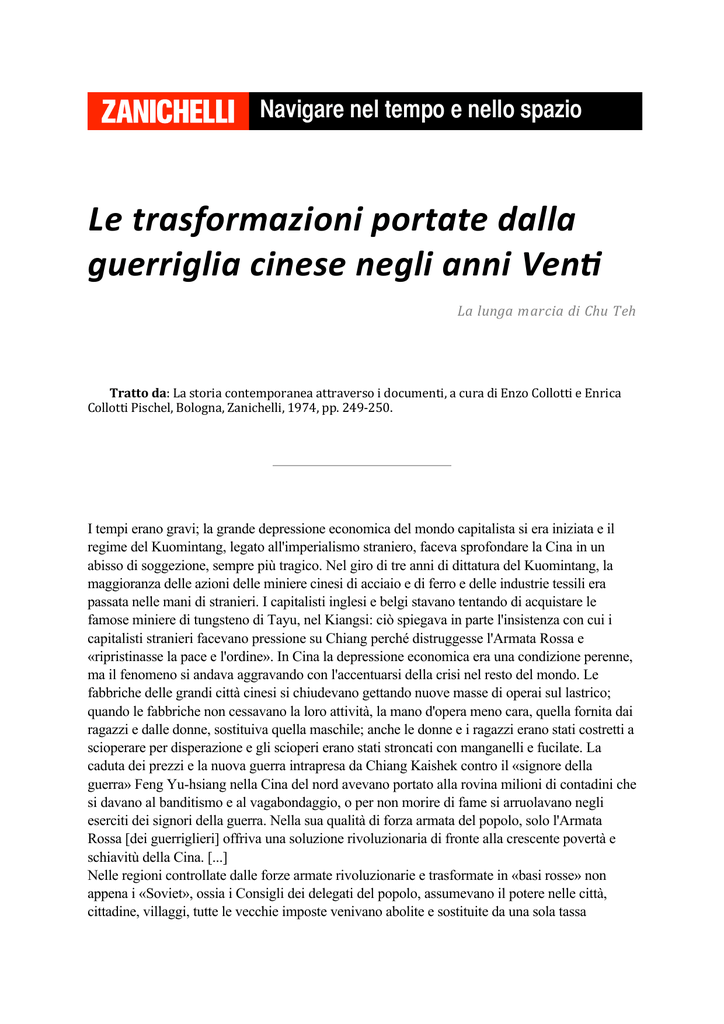 ZANICHELLI Navigare nel tempo e nello spazio

Le trasformazioni portate dalla guerriglia cinese negli anni Venti

La lunga marcia di Chu Teh

Tratto da: La storia contemporanea attraverso i documenti, a cura di Enzo Collotti e Enrica Collotti Pischel, Bologna, Zanichelli, 1974, pp. 249-250.

I tempi erano gravi; la grande depressione economica del mondo capitalista si era iniziata e il regime del Kuomintang, legato all'imperialismo straniero, faceva sprofondare la Cina in un abisso di soggezione, sempre più tragico. Nel giro di tre anni di dittatura del Kuomintang, la maggioranza delle azioni delle miniere cinesi di acciaio e di ferro e delle industrie tessili era passata nelle mani di stranieri. I capitalisti inglesi e belgi stavano tentando di acquistare le famose miniere di tungsteno di Tayu, nel Kiangsi: ciò spiegava in parte l'insistenza con cui i capitalisti stranieri facevano pressione su Chiang perché distruggesse l'Armata Rossa e «ripristinasse la pace e l'ordine». In Cina la depressione economica era una condizione perenne, ma il fenomeno si andava aggravando con l'accentuarsi della crisi nel resto del mondo. Le fabbriche delle grandi città cinesi si chiudevano gettando nuove masse di operai sul lastrico; quando le fabbriche non cessavano la loro attività, la mano d'opera meno cara, quella fornita dai ragazzi e dalle donne, sostituiva quella maschile; anche le donne e i ragazzi erano stati costretti a scioperare per disperazione e gli scioperi erano stati stroncati con manganelli e fucilate. La caduta dei prezzi e la nuova guerra intrapresa da Chiang Kaishek contro il «signore della guerra» Feng Yu-hsiang nella Cina del nord avevano portato alla rovina milioni di contadini che si davano al banditismo e al vagabondaggio, o per non morire di fame si arruolavano negli eserciti dei signori della guerra. Nella sua qualità di forza armata del popolo, solo l'Armata Rossa [dei guerriglieri] offriva una soluzione rivoluzionaria di fronte alla crescente povertà e schiavitù della Cina. [...]
Nelle regioni controllate dalle forze armate rivoluzionarie e trasformate in «basi rosse» non appena i «Soviet», ossia i Consigli dei delegati del popolo, assumevano il potere nelle città, cittadine, villaggi, tutte le vecchie imposte venivano abolite e sostituite da una sola tassa